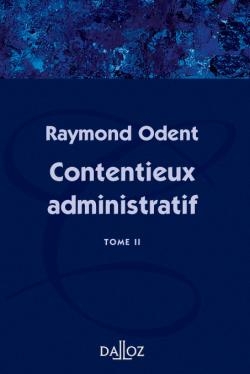 Raymond Odent

Contentieux administratif

TOME II

DALLOZ